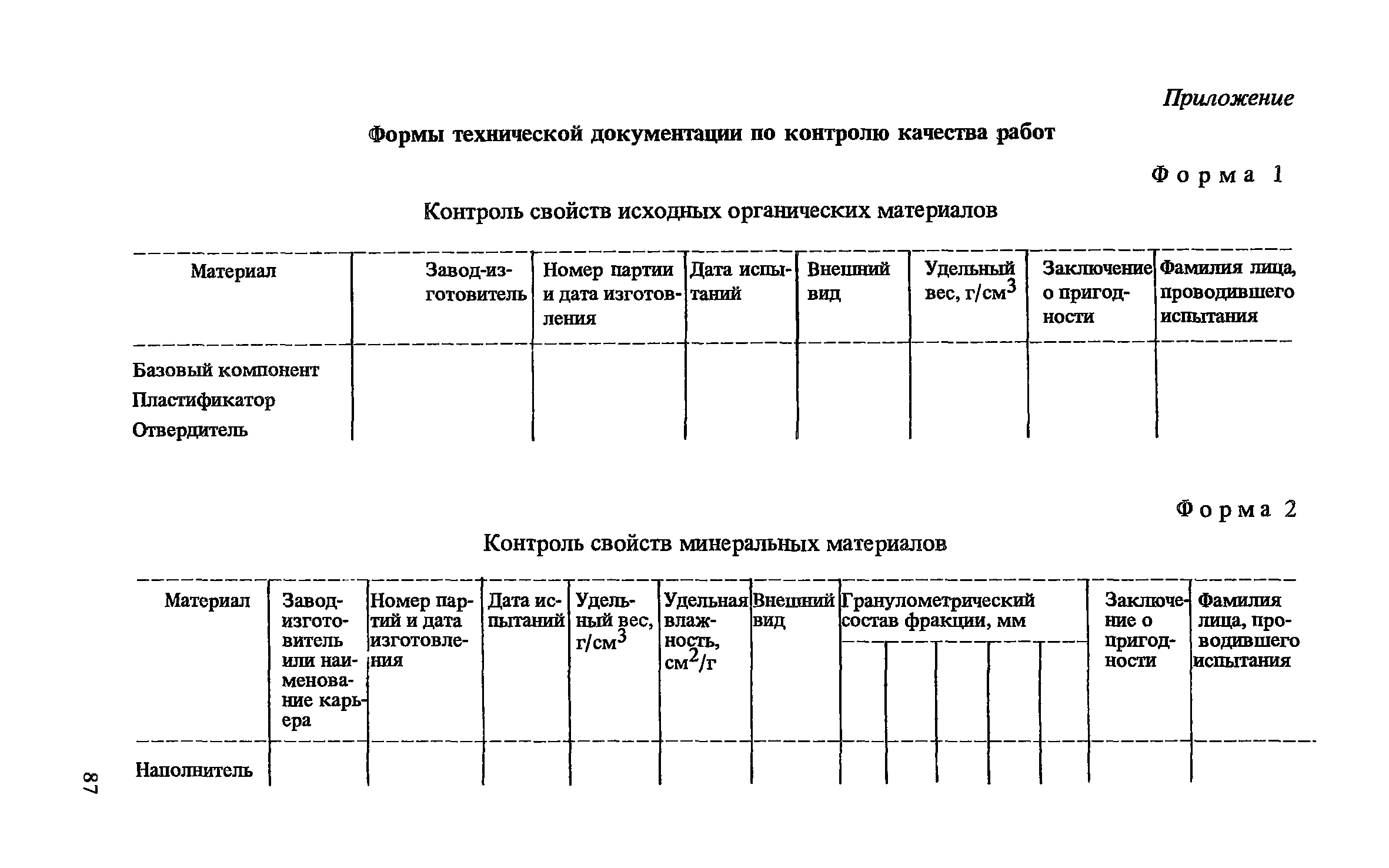 Приложение

Формы технической документации по контролю качества работ

Форма 1

Контроль свойств исходных органических материалов

| Материал | Завод-изготовитель | Номер партии и дата изготовления | Дата испытаний | Внешний вид | Удельный вес, г/см$^3$ | Заключение о пригодности | Фамилия лица, проводившего испытания |
|---|---|---|---|---|---|---|---|
| Базовый компонент | | | | | | | |
| Пластификатор | | | | | | | |
| Отвердитель | | | | | | | |

Форма 2

Контроль свойств минеральных материалов

| Материал | Завод-изготовитель или наименование карьера | Номер партий и дата изготовления | Дата испытаний | Удельный вес, г/см$^3$ | Удельная влажность, см$^2$/г | Внешний вид | Гранулометрический состав фракции, мм | | | | | Заключение о пригодности | Фамилия лица, проводившего испытания |
|---|---|---|---|---|---|---|---|---|---|---|---|---|---|
| Наполнитель | | | | | | | | | | | | | |

87